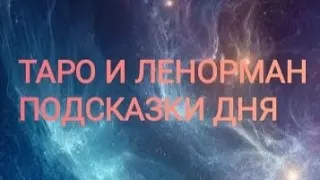 ТАРО И ЛЕНОРМАН
ПОДСКАЗКИ ДНЯ